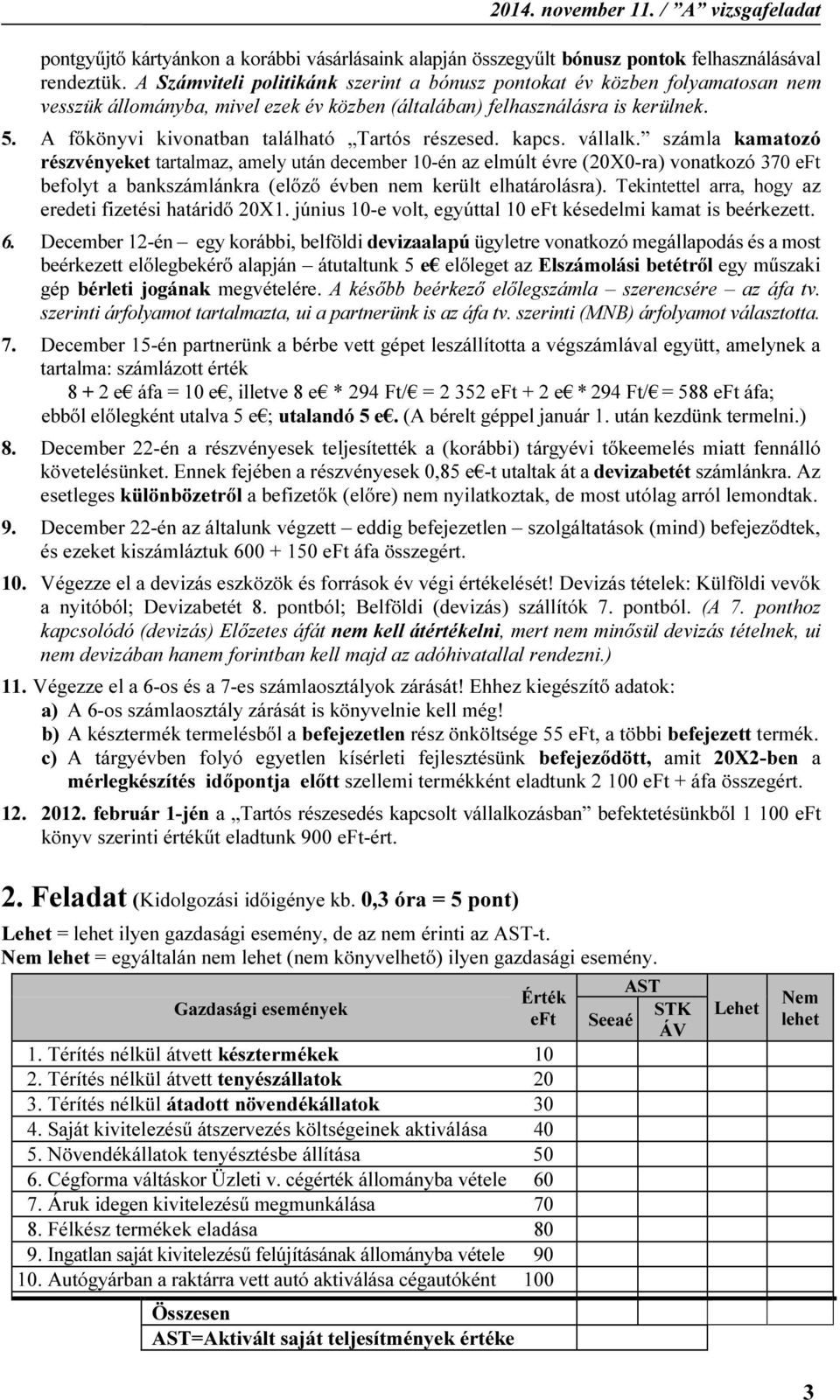 2014. november 11. / "A" vizsgafeladat

pontgyűjtő kártyánkon a korábbi vásárlásaink alapján összegyűlt bónusz pontok felhasználásával rendeztük. A Számviteli politikánk szerint a bónusz pontokat év közben folyamatosan nem vesszük állományba, mivel ezek év közben (általában) felhasználásra is kerülnek.

5. A főkönyvi kivonatban található „Tartós részesed. kapcs. vállalk." számla kamatozó részvényeket tartalmaz, amely után december 10-én az elmúlt évre (20X0-ra) vonatkozó 370 eFt befolyt a bankszámlánkra (előző évben nem került elhatárolásra). Tekintettel arra, hogy az eredeti fizetési határidő 20X1. június 10-e volt, egyúttal 10 eFt késedelmi kamat is beérkezett.

6. December 12-én – egy korábbi, belföldi devizaalapú ügyletre vonatkozó megállapodás és a most beérkezett előlegbekérő alapján – átutaltunk 5 e€ előleget az Elszámolási betétről egy műszaki gép bérleti jogának megvételére. A később beérkező előlegszámla – szerencsére – az áfa tv. szerinti árfolyamot tartalmazta, ui a partnerünk is az áfa tv. szerinti (MNB) árfolyamot választotta.

7. December 15-én partnerünk a bérbe vett gépet leszállította a végszámlával együtt, amelynek a tartalma: számlázott érték
8 + 2 e€ áfa = 10 e€, illetve 8 e€ * 294 Ft/€ = 2 352 eFt + 2 e€ * 294 Ft/€ = 588 eFt áfa; ebből előlegként utalva 5 e€; utalandó 5 e€. (A bérelt géppel január 1. után kezdünk termelni.)

8. December 22-én a részvényesek teljesítették a (korábbi) tárgyévi tőkeemelés miatt fennálló követelésünket. Ennek fejében a részvényesek 0,85 e€-t utaltak át a devizabetét számlánkra. Az esetleges különbözetről a befizetők (előre) nem nyilatkoztak, de most utólag arról lemondtak.

9. December 22-én az általunk végzett – eddig befejezetlen – szolgáltatások (mind) befejeződtek, és ezeket kiszámláztuk 600 + 150 eFt áfa összegért.

10. Végezze el a devizás eszközök és források év végi értékelését! Devizás tételek: Külföldi vevők a nyitóból; Devizabetét 8. pontból; Belföldi (devizás) szállítók 7. pontból. (A 7. ponthoz kapcsolódó (devizás) Előzetes áfát nem kell átértékelni, mert nem minősül devizás tételnek, ui nem devizában hanem forintban kell majd az adóhivatallal rendezni.)

11. Végezze el a 6-os és a 7-es számlaosztályok zárását! Ehhez kiegészítő adatok:
a) A 6-os számlaosztály zárását is könyvelnie kell még!
b) A késztermék termelésből a befejezetlen rész önköltsége 55 eFt, a többi befejezett termék.
c) A tárgyévben folyó egyetlen kísérleti fejlesztésünk befejeződött, amit 20X2-ben a mérlegkészítés időpontja előtt szellemi termékként eladtunk 2 100 eFt + áfa összegért.

12. 2012. február 1-jén a „Tartós részesedés kapcsolt vállalkozásban" befektetésünkből 1 100 eFt könyv szerinti értékűt eladtunk 900 eFt-ért.

2. Feladat (Kidolgozási időigénye kb. 0,3 óra = 5 pont)

Lehet = lehet ilyen gazdasági esemény, de az nem érinti az AST-t.
Nem lehet = egyáltalán nem lehet (nem könyvelhető) ilyen gazdasági esemény.

| Gazdasági események | Érték eFt | AST Seeaé | AST STK ÁV | Lehet | Nem lehet |
|---|---|---|---|---|---|
| 1. Térítés nélkül átvett késztermékek | 10 | | | | |
| 2. Térítés nélkül átvett tenyészállatok | 20 | | | | |
| 3. Térítés nélkül átadott növendékállatok | 30 | | | | |
| 4. Saját kivitelezésű átszervezés költségeinek aktiválása | 40 | | | | |
| 5. Növendékállatok tenyésztésbe állítása | 50 | | | | |
| 6. Cégforma váltáskor Üzleti v. cégérték állományba vétele | 60 | | | | |
| 7. Áruk idegen kivitelezésű megmunkálása | 70 | | | | |
| 8. Félkész termékek eladása | 80 | | | | |
| 9. Ingatlan saját kivitelezésű felújításának állományba vétele | 90 | | | | |
| 10. Autógyárban a raktárra vett autó aktiválása cégautóként | 100 | | | | |
| Összesen | | | | | |
| AST=Aktivált saját teljesítmények értéke | | | | | |

3